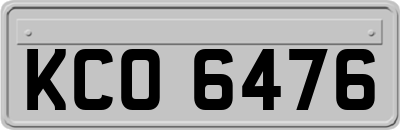 KCO 6476